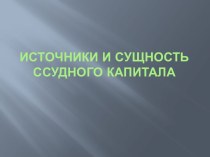 ИСТОЧНИКИ И СУЩНОСТЬ ССУДНОГО КАПИТАЛА